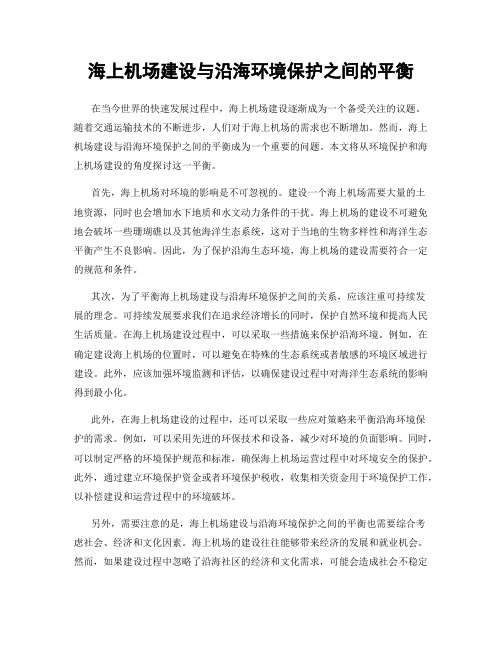 海上机场建设与沿海环境保护之间的平衡

在当今世界的快速发展过程中，海上机场建设逐渐成为一个备受关注的议题。随着交通运输技术的不断进步，人们对于海上机场的需求也不断增加。然而，海上机场建设与沿海环境保护之间的平衡成为一个重要的问题。本文将从环境保护和海上机场建设的角度探讨这一平衡。

首先，海上机场对环境的影响是不可忽视的。建设一个海上机场需要大量的土地资源，同时也会增加水下地质和水文动力条件的干扰。海上机场的建设不可避免地会破坏一些珊瑚礁以及其他海洋生态系统，这对于当地的生物多样性和海洋生态平衡产生不良影响。因此，为了保护沿海生态环境，海上机场的建设需要符合一定的规范和条件。

其次，为了平衡海上机场建设与沿海环境保护之间的关系，应该注重可持续发展的理念。可持续发展要求我们在追求经济增长的同时，保护自然环境和提高人民生活质量。在海上机场建设过程中，可以采取一些措施来保护沿海环境。例如，在确定建设海上机场的位置时，可以避免在特殊的生态系统或者敏感的环境区域进行建设。此外，应该加强环境监测和评估，以确保建设过程中对海洋生态系统的影响得到最小化。

此外，在海上机场建设的过程中，还可以采取一些应对策略来平衡沿海环境保护的需求。例如，可以采用先进的环保技术和设备，减少对环境的负面影响。同时，可以制定严格的环境保护规范和标准，确保海上机场运营过程中对环境安全的保护。此外，通过建立环境保护资金或者环境保护税收，收集相关资金用于环境保护工作，以补偿建设和运营过程中的环境破坏。

另外，需要注意的是，海上机场建设与沿海环境保护之间的平衡也需要综合考虑社会、经济和文化因素。海上机场的建设往往能够带来经济的发展和就业机会。然而，如果建设过程中忽略了沿海社区的经济和文化需求，可能会造成社会不稳定